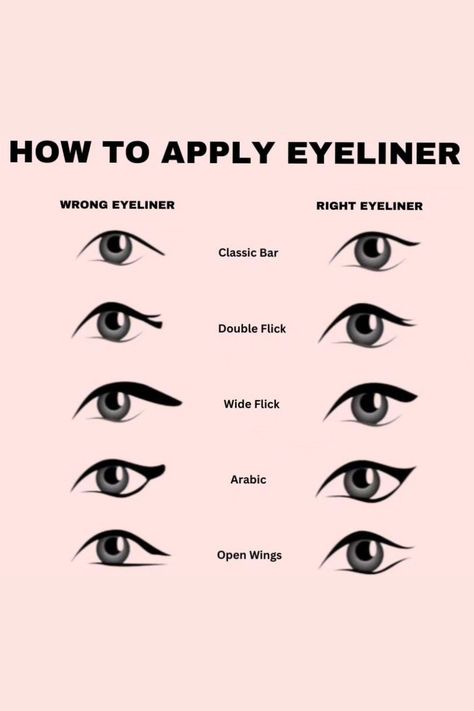 HOW TO APPLY EYELINER

WRONG EYELINER

RIGHT EYELINER

Classic Bar

Double Flick

Wide Flick

Arabic

Open Wings